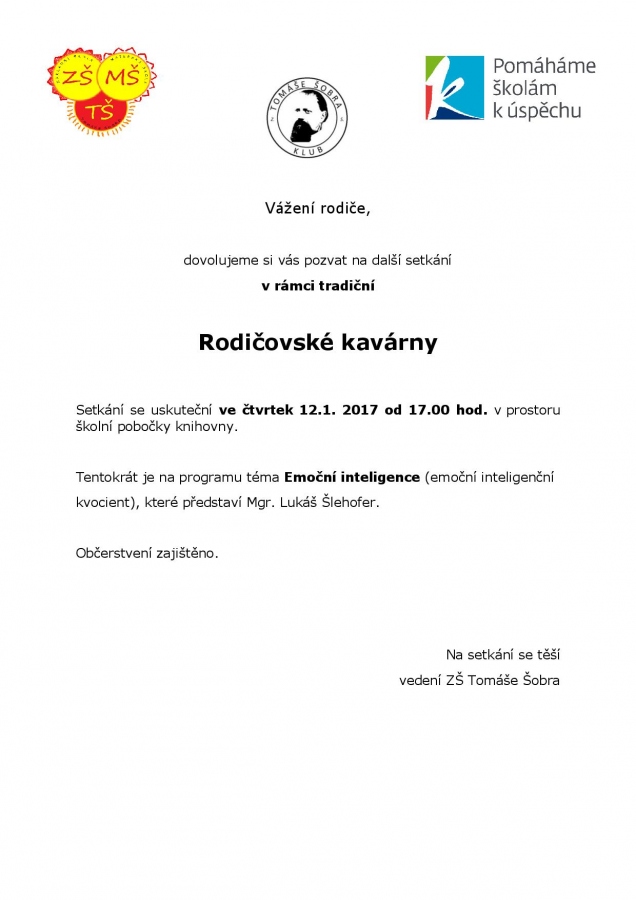 ZŠ MŠ TŠ

TOMÁŠE ŠOBRA KLUB

Pomáháme školám k úspěchu

Vážení rodiče,

dovolujeme si vás pozvat na další setkání
v rámci tradiční

Rodičovské kavárny

Setkání se uskuteční ve čtvrtek 12.1. 2017 od 17.00 hod. v prostoru školní pobočky knihovny.

Tentokrát je na programu téma Emoční inteligence (emoční inteligenční kvocient), které představí Mgr. Lukáš Šlehofer.

Občerstvení zajištěno.

Na setkání se těší
vedení ZŠ Tomáše Šobra